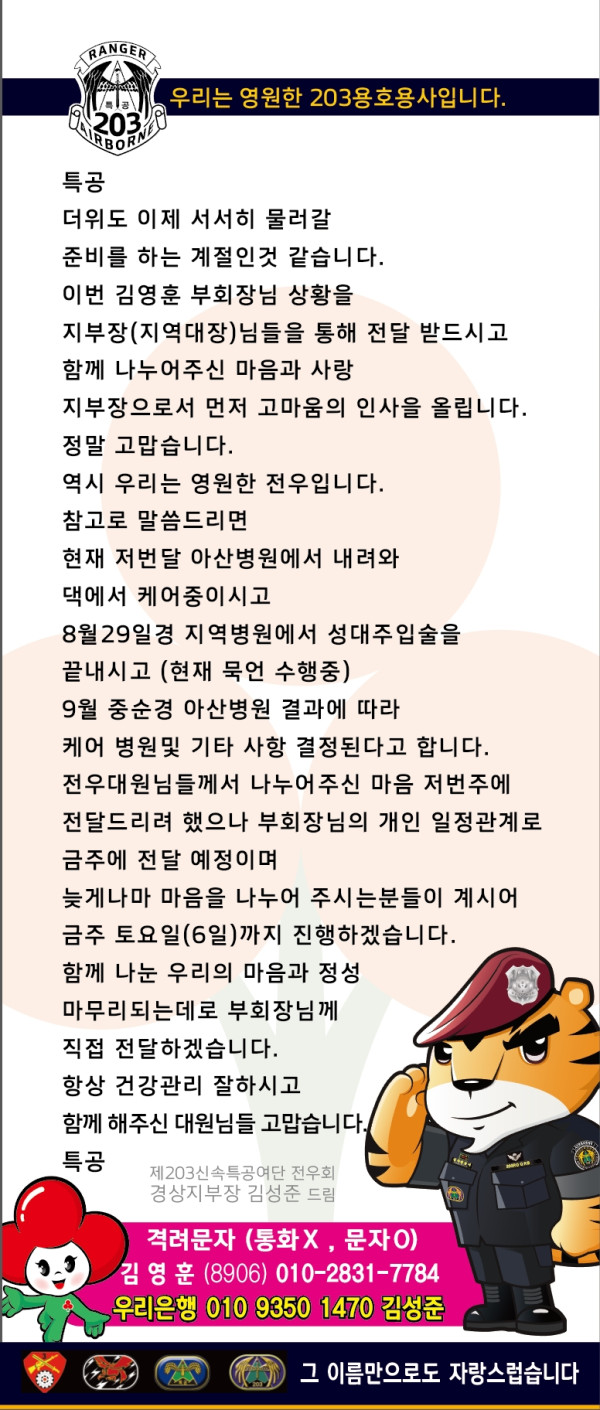 RANGER
특공
203
AIRBORNE

우리는 영원한 203용호용사입니다.

특공
더위도 이제 서서히 물러갈
준비를 하는 계절인것 같습니다.
이번 김영훈 부회장님 상황을
지부장(지역대장)님들을 통해 전달 받드시고
함께 나누어주신 마음과 사랑
지부장으로서 먼저 고마움의 인사를 올립니다.
정말 고맙습니다.
역시 우리는 영원한 전우입니다.
참고로 말씀드리면
현재 저번달 아산병원에서 내려와
댁에서 케어중이시고
8월29일경 지역병원에서 성대주입술을
끝내시고 (현재 묵언 수행중)
9월 중순경 아산병원 결과에 따라
케어 병원및 기타 사항 결정된다고 합니다.
전우대원님들께서 나누어주신 마음 저번주에
전달드리려 했으나 부회장님의 개인 일정관계로
금주에 전달 예정이며
늦게나마 마음을 나누어 주시는분들이 계시어
금주 토요일(6일)까지 진행하겠습니다.
함께 나눈 우리의 마음과 정성
마무리되는데로 부회장님께
직접 전달하겠습니다.
항상 건강관리 잘하시고
함께 해주신 대원님들 고맙습니다.
특공

제203신속특공여단 전우회
경상지부장 김성준 드림

격려문자 (통화X , 문자O)
김 영 훈 (8906) 010-2831-7784
우리은행 010 9350 1470 김성준

그 이름만으로도 자랑스럽습니다